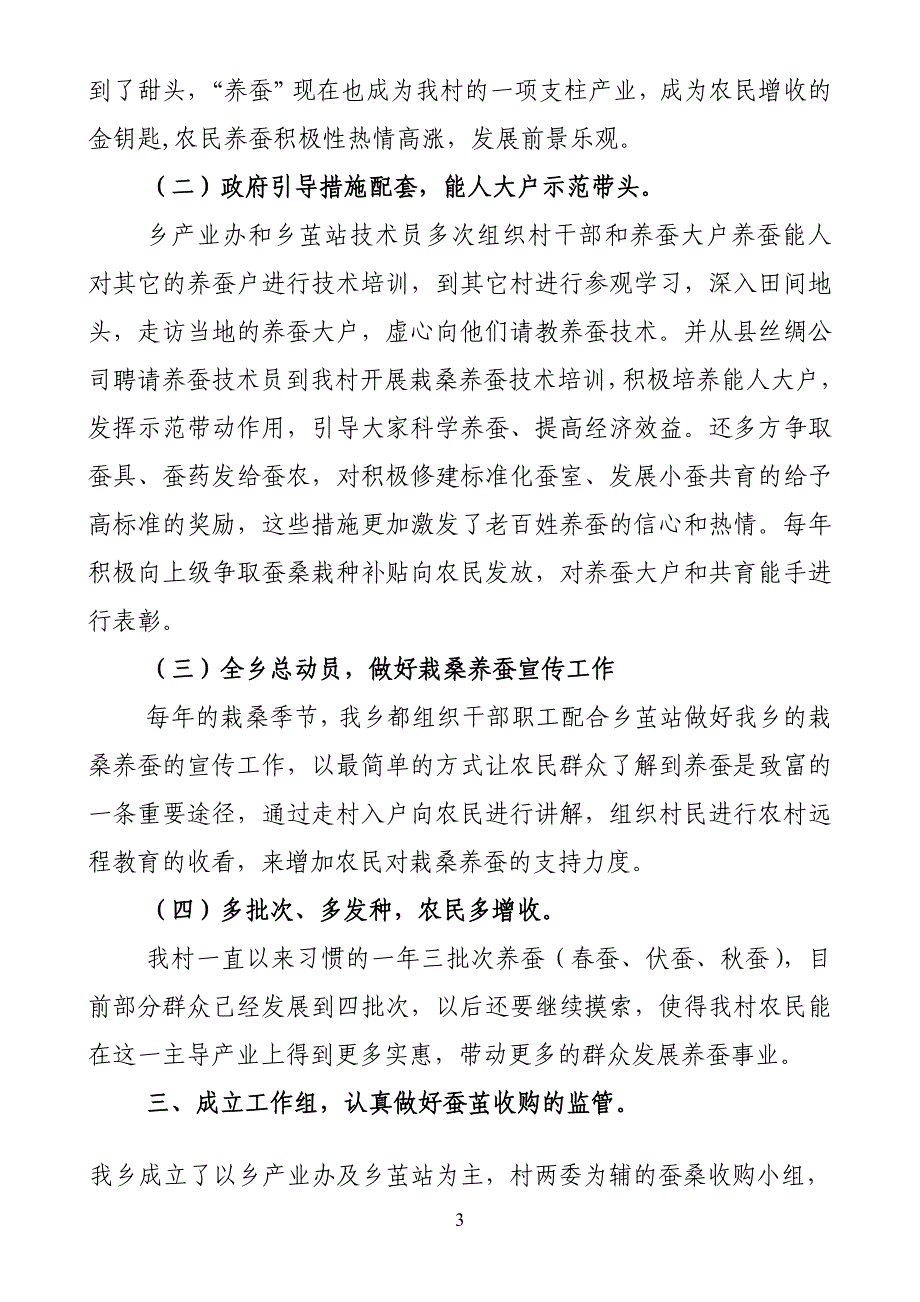 到了甜头，“养蚕”现在也成为我村的一项支柱产业，成为农民增收的金钥匙,农民养蚕积极性热情高涨，发展前景乐观。

（二）政府引导措施配套，能人大户示范带头。

乡产业办和乡茧站技术员多次组织村干部和养蚕大户养蚕能人对其它的养蚕户进行技术培训，到其它村进行参观学习，深入田间地头，走访当地的养蚕大户，虚心向他们请教养蚕技术。并从县丝绸公司聘请养蚕技术员到我村开展栽桑养蚕技术培训，积极培养能人大户，发挥示范带动作用，引导大家科学养蚕、提高经济效益。还多方争取蚕具、蚕药发给蚕农，对积极修建标准化蚕室、发展小蚕共育的给予高标准的奖励，这些措施更加激发了老百姓养蚕的信心和热情。每年积极向上级争取蚕桑栽种补贴向农民发放，对养蚕大户和共育能手进行表彰。

（三）全乡总动员，做好栽桑养蚕宣传工作

每年的栽桑季节，我乡都组织干部职工配合乡茧站做好我乡的栽桑养蚕的宣传工作，以最简单的方式让农民群众了解到养蚕是致富的一条重要途径，通过走村入户向农民进行讲解，组织村民进行农村远程教育的收看，来增加农民对栽桑养蚕的支持力度。

（四）多批次、多发种，农民多增收。

我村一直以来习惯的一年三批次养蚕（春蚕、伏蚕、秋蚕），目前部分群众已经发展到四批次，以后还要继续摸索，使得我村农民能在这一主导产业上得到更多实惠，带动更多的群众发展养蚕事业。

三、成立工作组，认真做好蚕茧收购的监管。

我乡成立了以乡产业办及乡茧站为主，村两委为辅的蚕桑收购小组，

3